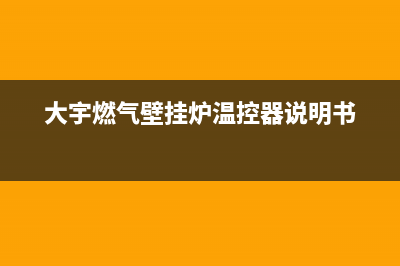 大宇燃气壁挂炉温控器说明书